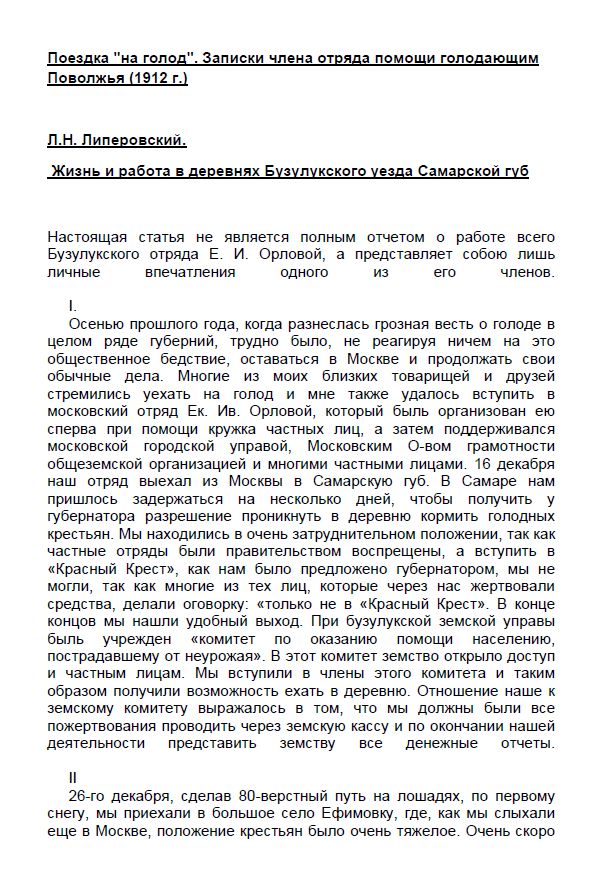 Поездка "на голод". Записки члена отряда помощи голодающим Поволжья (1912 г.)

Л.Н. Липеровский.

Жизнь и работа в деревнях Бузулукского уезда Самарской губ

Настоящая статья не является полным отчетом о работе всего Бузулукского отряда Е. И. Орловой, а представляет собою лишь личные впечатления одного из его членов.

I.

Осенью прошлого года, когда разнеслась грозная весть о голоде в целом ряде губерний, трудно было, не реагируя ничем на это общественное бедствие, оставаться в Москве и продолжать свои обычные дела. Многие из моих близких товарищей и друзей стремились уехать на голод и мне также удалось вступить в московский отряд Ек. Ив. Орловой, который быль организован ею сперва при помощи кружка частных лиц, а затем поддерживался московской городской управой, Московским О-вом грамотности общеземской организацией и многими частными лицами. 16 декабря наш отряд выехал из Москвы в Самарскую губ. В Самаре нам пришлось задержаться на несколько дней, чтобы получить у губернатора разрешение проникнуть в деревню кормить голодных крестьян. Мы находились в очень затруднительном положении, так как частные отряды были правительством воспрещены, а вступить в «Красный Крест», как нам было предложено губернатором, мы не могли, так как многие из тех лиц, которые через нас жертвовали средства, делали оговорку: «только не в «Красный Крест». В конце концов мы нашли удобный выход. При бузулукской земской управы быль учрежден «комитет по оказанию помощи населению, пострадавшему от неурожая». В этот комитет земство открыло доступ и частным лицам. Мы вступили в члены этого комитета и таким образом получили возможность ехать в деревню. Отношение наше к земскому комитету выражалось в том, что мы должны были все пожертвования проводить через земскую кассу и по окончании нашей деятельности представить земству все денежные отчеты.

II

26-го декабря, сделав 80-верстный путь на лошадях, по первому снегу, мы приехали в большое село Ефимовку, где, как мы слыхали еще в Москве, положение крестьян было очень тяжелое. Очень скоро